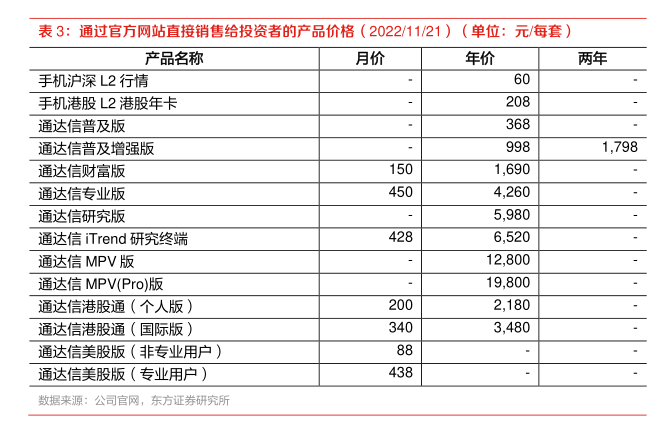 表 3：通过官方网站直接销售给投资者的产品价格（2022/11/21）（单位：元/每套）

| 产品名称 | 月价 | 年价 | 两年 |
|---|---|---|---|
| 手机沪深 L2 行情 | - | 60 | - |
| 手机港股 L2 港股年卡 | - | 208 | - |
| 通达信普及版 | - | 368 | - |
| 通达信普及增强版 | - | 998 | 1,798 |
| 通达信财富版 | 150 | 1,690 | - |
| 通达信专业版 | 450 | 4,260 | - |
| 通达信研究版 | - | 5,980 | - |
| 通达信 iTrend 研究终端 | 428 | 6,520 | - |
| 通达信 MPV 版 | - | 12,800 | - |
| 通达信 MPV(Pro)版 | - | 19,800 | - |
| 通达信港股通（个人版） | 200 | 2,180 | - |
| 通达信港股通（国际版） | 340 | 3,480 | - |
| 通达信美股版（非专业用户） | 88 | - | - |
| 通达信美股版（专业用户） | 438 | - | - |

数据来源：公司官网，东方证券研究所